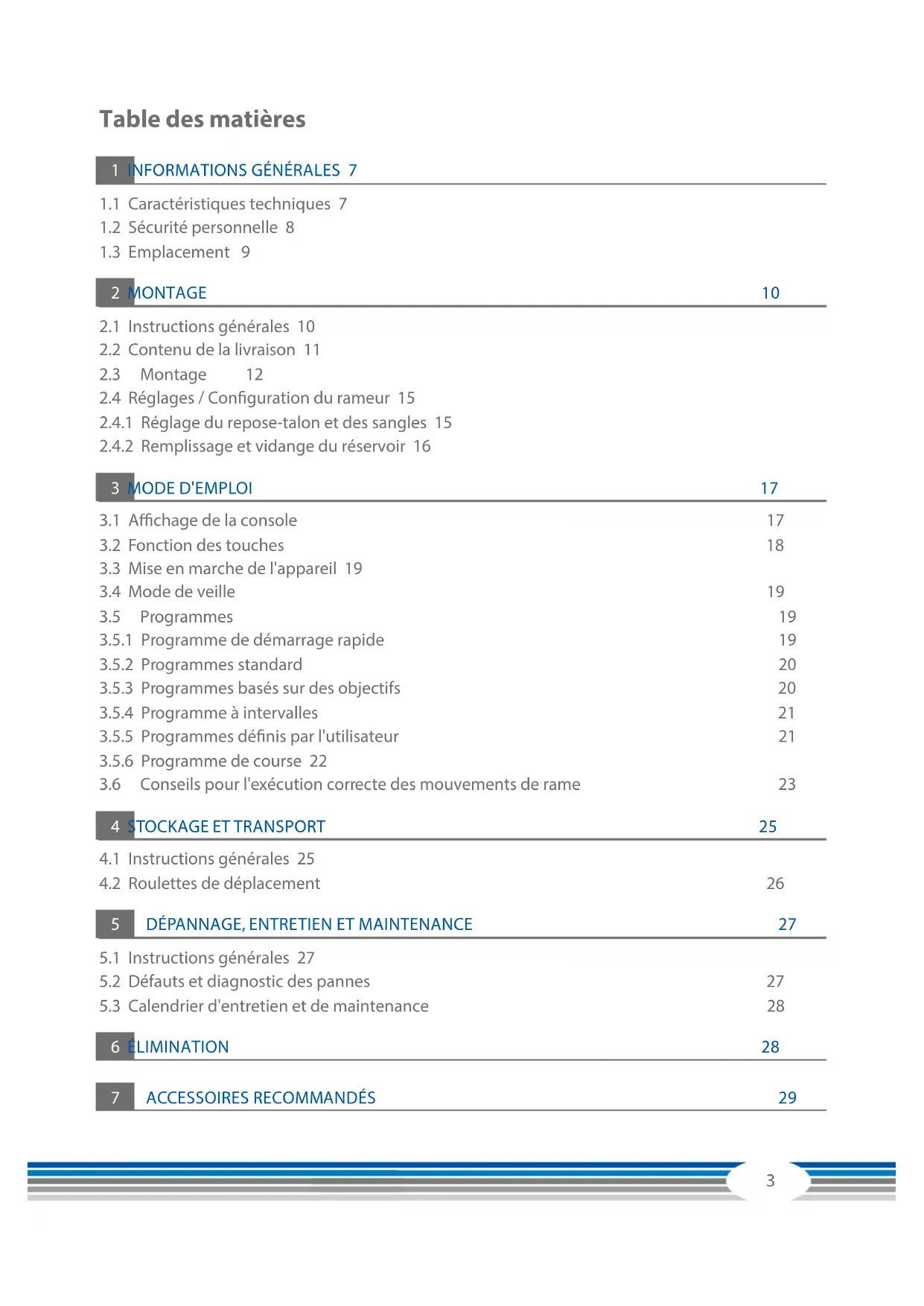 Table des matières

1 INFORMATIONS GÉNÉRALES 7

1.1 Caractéristiques techniques 7
1.2 Sécurité personnelle 8
1.3 Emplacement 9

2 MONTAGE 10

2.1 Instructions générales 10
2.2 Contenu de la livraison 11
2.3 Montage 12
2.4 Réglages / Configuration du rameur 15
2.4.1 Réglage du repose-talon et des sangles 15
2.4.2 Remplissage et vidange du réservoir 16

3 MODE D'EMPLOI 17

3.1 Affichage de la console 17
3.2 Fonction des touches 18
3.3 Mise en marche de l'appareil 19
3.4 Mode de veille 19
3.5 Programmes 19
3.5.1 Programme de démarrage rapide 19
3.5.2 Programmes standard 20
3.5.3 Programmes basés sur des objectifs 20
3.5.4 Programme à intervalles 21
3.5.5 Programmes définis par l'utilisateur 21
3.5.6 Programme de course 22
3.6 Conseils pour l'exécution correcte des mouvements de rame 23

4 STOCKAGE ET TRANSPORT 25

4.1 Instructions générales 25
4.2 Roulettes de déplacement 26

5 DÉPANNAGE, ENTRETIEN ET MAINTENANCE 27

5.1 Instructions générales 27
5.2 Défauts et diagnostic des pannes 27
5.3 Calendrier d'entretien et de maintenance 28

6 ÉLIMINATION 28

7 ACCESSOIRES RECOMMANDÉS 29

3